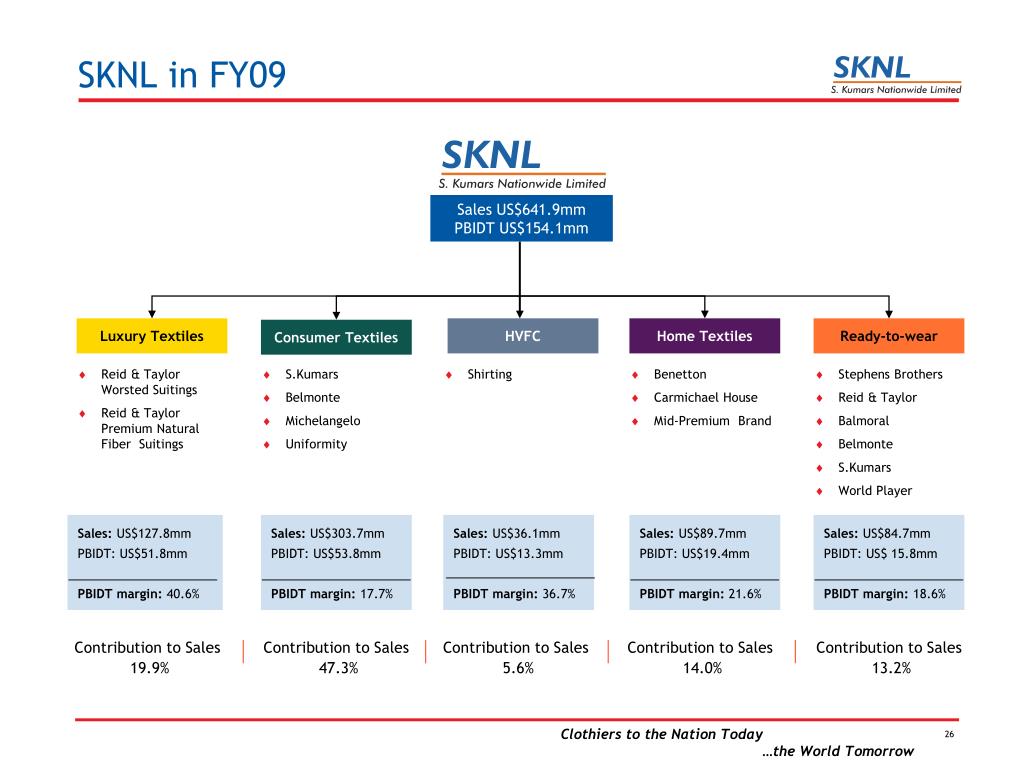 SKNL in FY09

SKNL
S. Kumars Nationwide Limited

SKNL
S. Kumars Nationwide Limited

Sales US$641.9mm
PBIDT US$154.1mm

Luxury Textiles

♦ Reid & Taylor Worsted Suitings
♦ Reid & Taylor Premium Natural Fiber Suitings

Sales: US$127.8mm
PBIDT: US$51.8mm
PBIDT margin: 40.6%

Contribution to Sales
19.9%

Consumer Textiles

♦ S.Kumars
♦ Belmonte
♦ Michelangelo
♦ Uniformity

Sales: US$303.7mm
PBIDT: US$53.8mm
PBIDT margin: 17.7%

Contribution to Sales
47.3%

HVFC

♦ Shirting

Sales: US$36.1mm
PBIDT: US$13.3mm
PBIDT margin: 36.7%

Contribution to Sales
5.6%

Home Textiles

♦ Benetton
♦ Carmichael House
♦ Mid-Premium Brand

Sales: US$89.7mm
PBIDT: US$19.4mm
PBIDT margin: 21.6%

Contribution to Sales
14.0%

Ready-to-wear

♦ Stephens Brothers
♦ Reid & Taylor
♦ Balmoral
♦ Belmonte
♦ S.Kumars
♦ World Player

Sales: US$84.7mm
PBIDT: US$ 15.8mm
PBIDT margin: 18.6%

Contribution to Sales
13.2%

Clothiers to the Nation Today
…the World Tomorrow

26